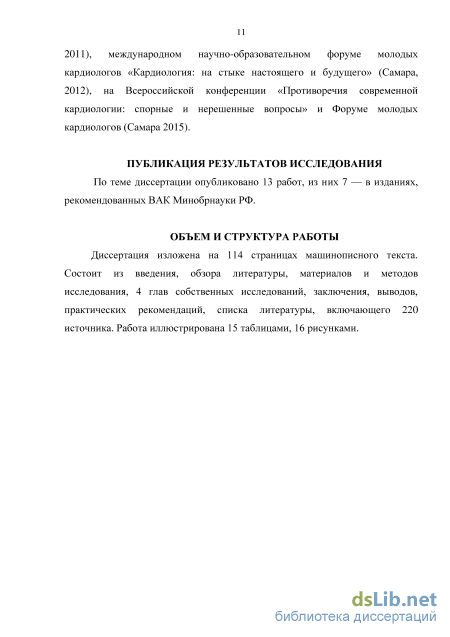 11

2011), международном научно-образовательном форуме молодых кардиологов «Кардиология: на стыке настоящего и будущего» (Самара, 2012), на Всероссийской конференции «Противоречия современной кардиологии: спорные и нерешенные вопросы» и Форуме молодых кардиологов (Самара 2015).

ПУБЛИКАЦИЯ РЕЗУЛЬТАТОВ ИССЛЕДОВАНИЯ

По теме диссертации опубликовано 13 работ, из них 7 — в изданиях, рекомендованных ВАК Минобрнауки РФ.

ОБЪЕМ И СТРУКТУРА РАБОТЫ

Диссертация изложена на 114 страницах машинописного текста. Состоит из введения, обзора литературы, материалов и методов исследования, 4 глав собственных исследований, заключения, выводов, практических рекомендаций, списка литературы, включающего 220 источника. Работа иллюстрирована 15 таблицами, 16 рисунками.

dsLib.net
библиотека диссертаций